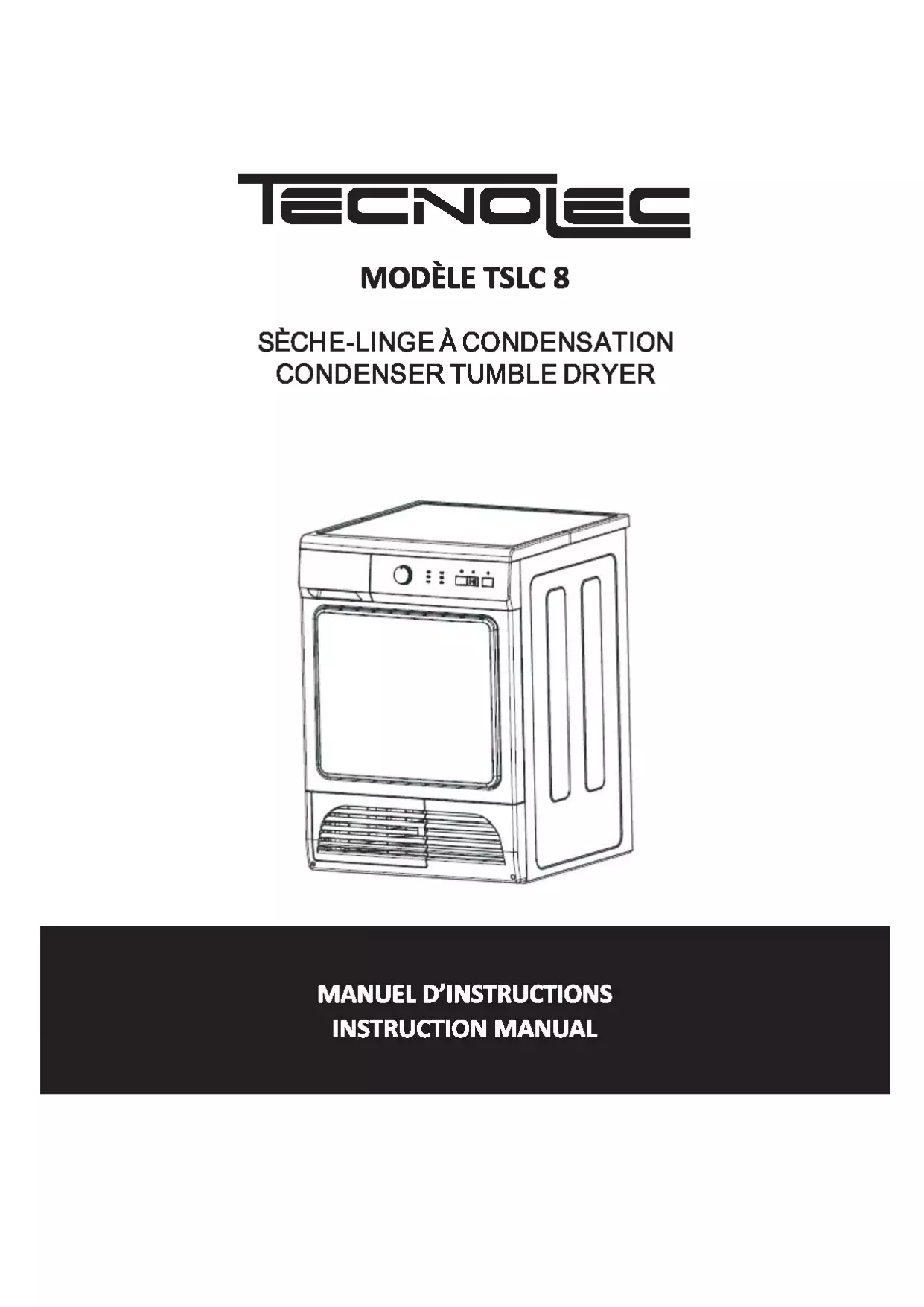 TECNOLEC

MODÈLE TSLC 8

SÈCHE-LINGE À CONDENSATION
CONDENSER TUMBLE DRYER

MANUEL D'INSTRUCTIONS
INSTRUCTION MANUAL